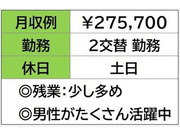 | 月収例 | ¥275,700 |
|---|---|
| 勤務 | 2交替 勤務 |
| 休日 | 土日 |

◎残業：少し多め

◎男性がたくさん活躍中